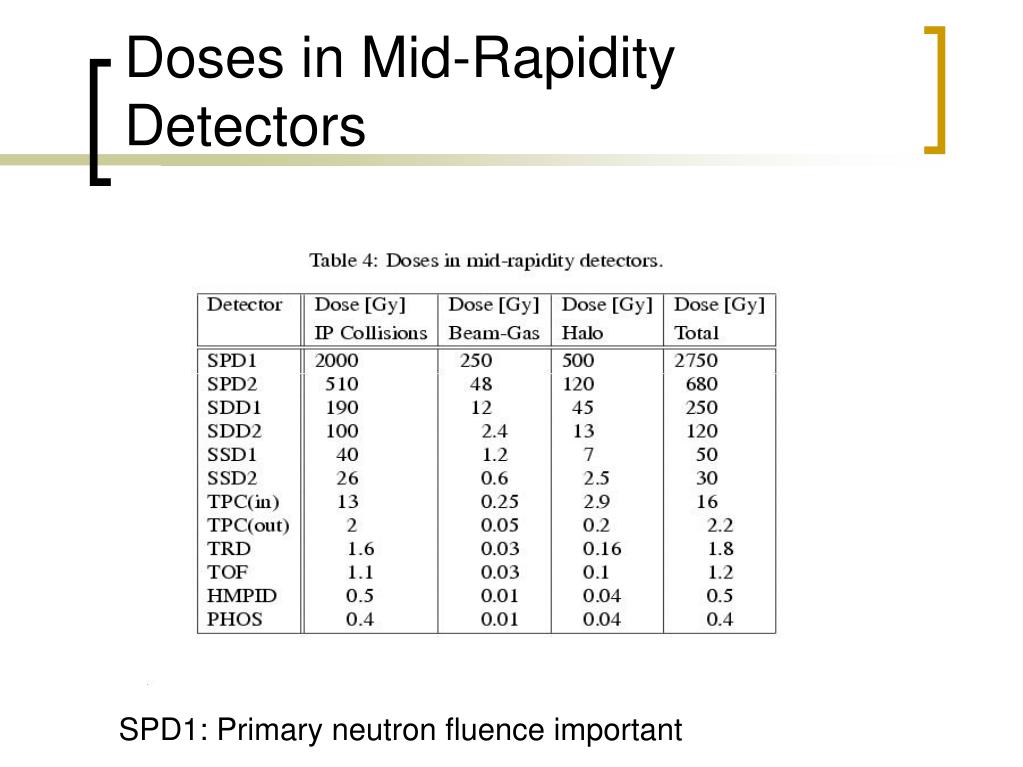 Doses in Mid-Rapidity Detectors

Table 4: Doses in mid-rapidity detectors.

| Detector | Dose [Gy] IP Collisions | Dose [Gy] Beam-Gas | Dose [Gy] Halo | Dose [Gy] Total |
|---|---|---|---|---|
| SPD1 | 2000 | 250 | 500 | 2750 |
| SPD2 | 510 | 48 | 120 | 680 |
| SDD1 | 190 | 12 | 45 | 250 |
| SDD2 | 100 | 2.4 | 13 | 120 |
| SSD1 | 40 | 1.2 | 7 | 50 |
| SSD2 | 26 | 0.6 | 2.5 | 30 |
| TPC(in) | 13 | 0.25 | 2.9 | 16 |
| TPC(out) | 2 | 0.05 | 0.2 | 2.2 |
| TRD | 1.6 | 0.03 | 0.16 | 1.8 |
| TOF | 1.1 | 0.03 | 0.1 | 1.2 |
| HMPID | 0.5 | 0.01 | 0.04 | 0.5 |
| PHOS | 0.4 | 0.01 | 0.04 | 0.4 |

SPD1: Primary neutron fluence important